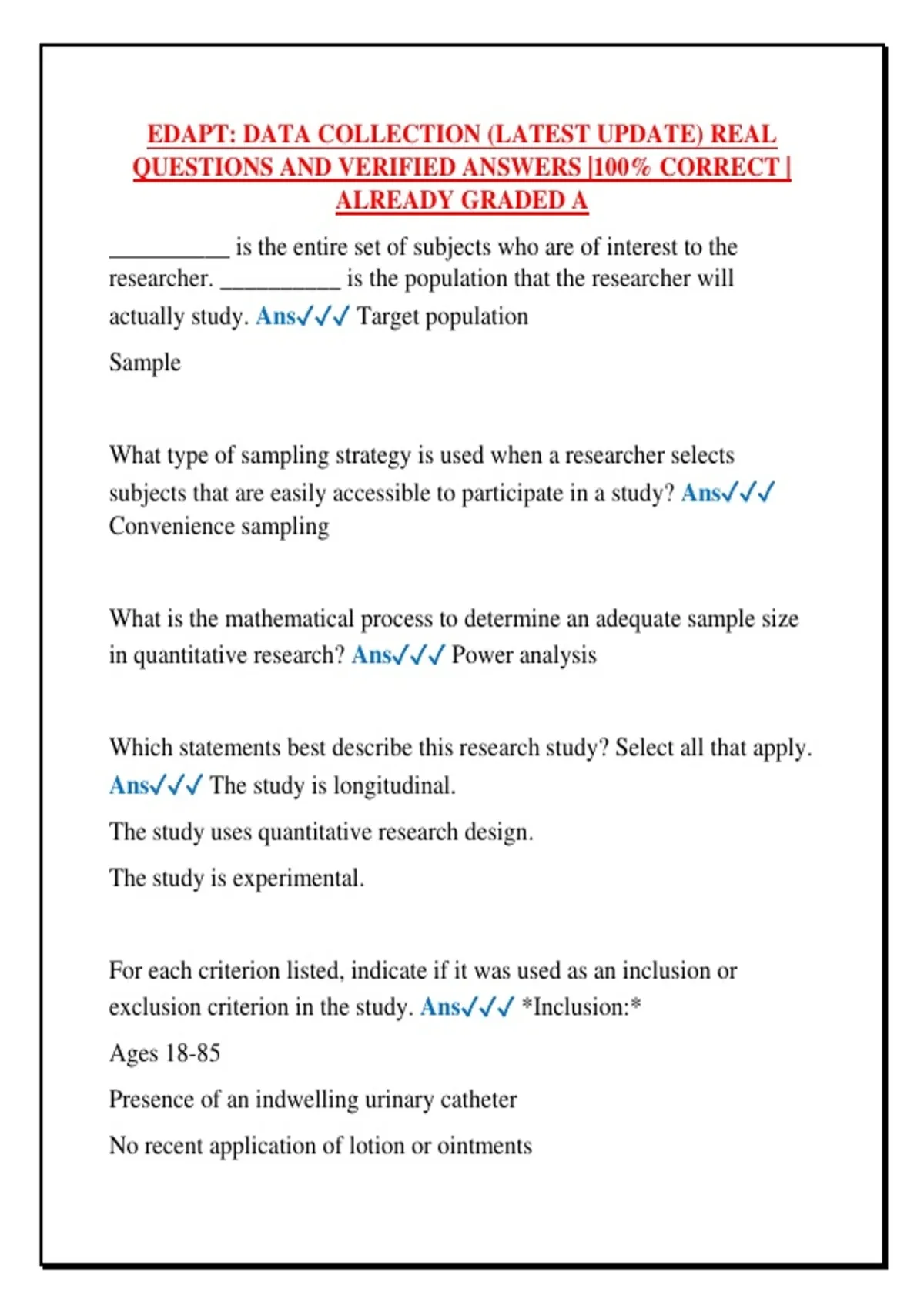 EDAPT: DATA COLLECTION (LATEST UPDATE) REAL QUESTIONS AND VERIFIED ANSWERS |100% CORRECT | ALREADY GRADED A

____ is the entire set of subjects who are of interest to the researcher. ____ is the population that the researcher will actually study. Ans✓✓✓ Target population

Sample

What type of sampling strategy is used when a researcher selects subjects that are easily accessible to participate in a study? Ans✓✓✓ Convenience sampling

What is the mathematical process to determine an adequate sample size in quantitative research? Ans✓✓✓ Power analysis

Which statements best describe this research study? Select all that apply. Ans✓✓✓ The study is longitudinal.

The study uses quantitative research design.

The study is experimental.

For each criterion listed, indicate if it was used as an inclusion or exclusion criterion in the study. Ans✓✓✓ *Inclusion:*

Ages 18-85

Presence of an indwelling urinary catheter

No recent application of lotion or ointments